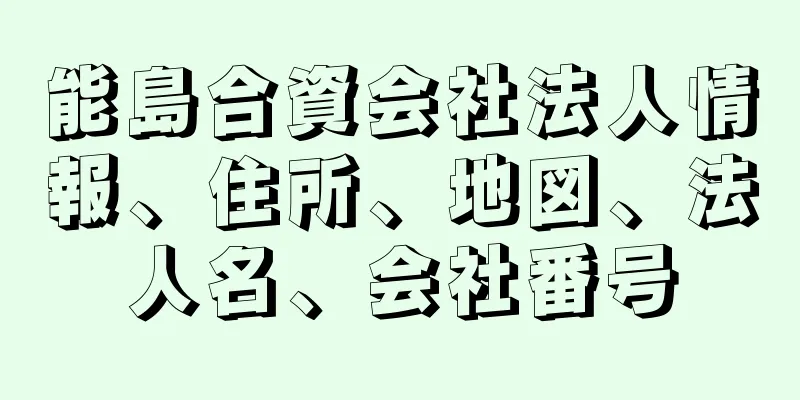 能島合資会社法人情報、住所、地図、法人名、会社番号